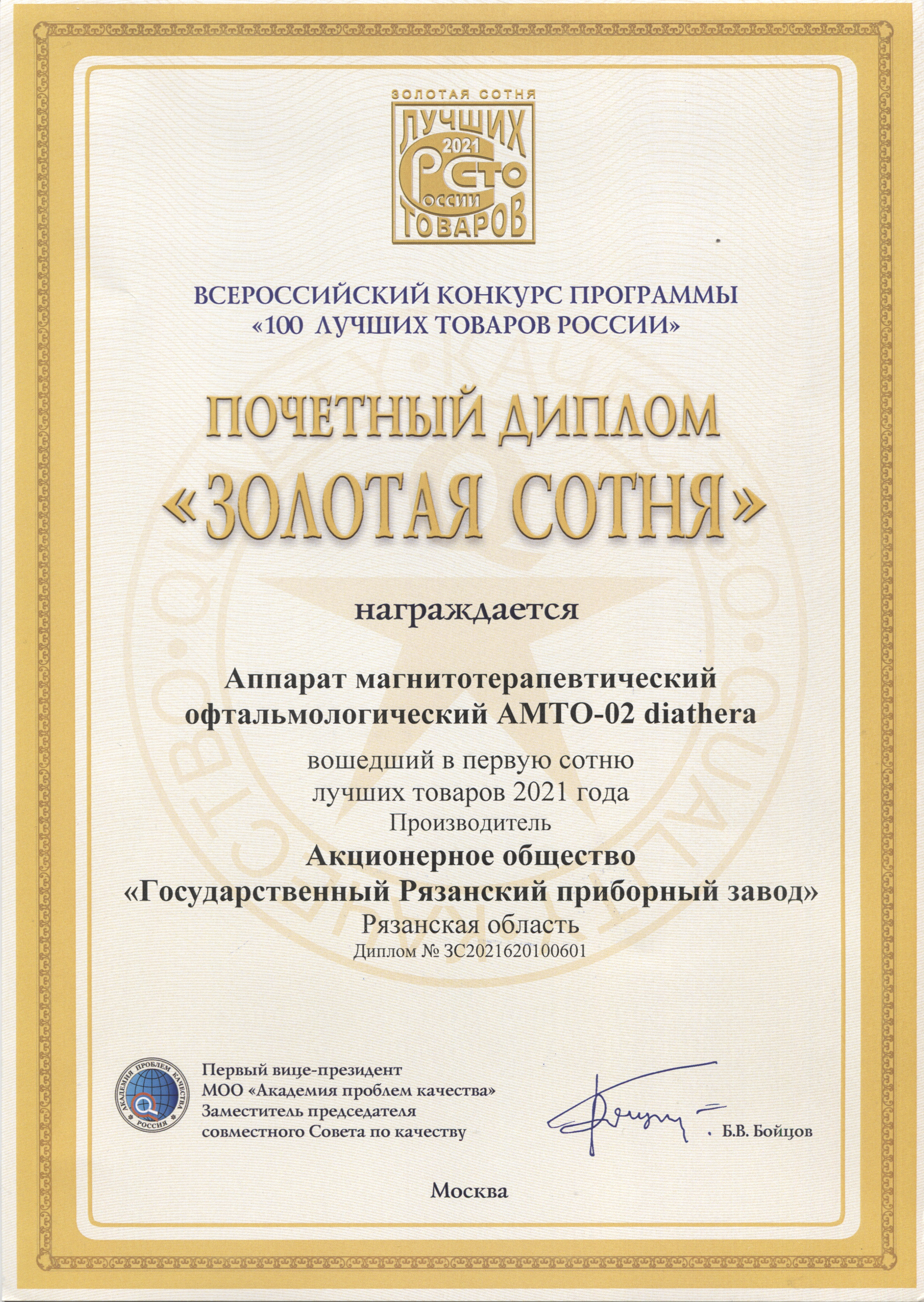 ЗОЛОТАЯ СОТНЯ
ЛУЧШИХ
2021
СТО
РОССИИ
ТОВАРОВ

ВСЕРОССИЙСКИЙ КОНКУРС ПРОГРАММЫ
«100 ЛУЧШИХ ТОВАРОВ РОССИИ»

ПОЧЕТНЫЙ ДИПЛОМ
«ЗОЛОТАЯ СОТНЯ»

награждается

Аппарат магнитотерапевтический офтальмологический АМТО-02 diathera

вошедший в первую сотню лучших товаров 2021 года
Производитель
Акционерное общество
«Государственный Рязанский приборный завод»
Рязанская область
Диплом № ЗС2021620100601

АКАДЕМИЯ ПРОБЛЕМ КАЧЕСТВА РОССИЯ

Первый вице-президент
МОО «Академия проблем качества»
Заместитель председателя
совместного Совета по качеству

Б.В. Бойцов

Москва